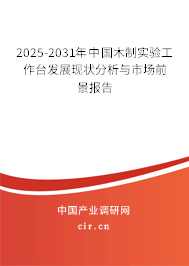 2025-2031年中国木制实验工作台发展现状分析与市场前景报告

中国产业调研网

cir.cn